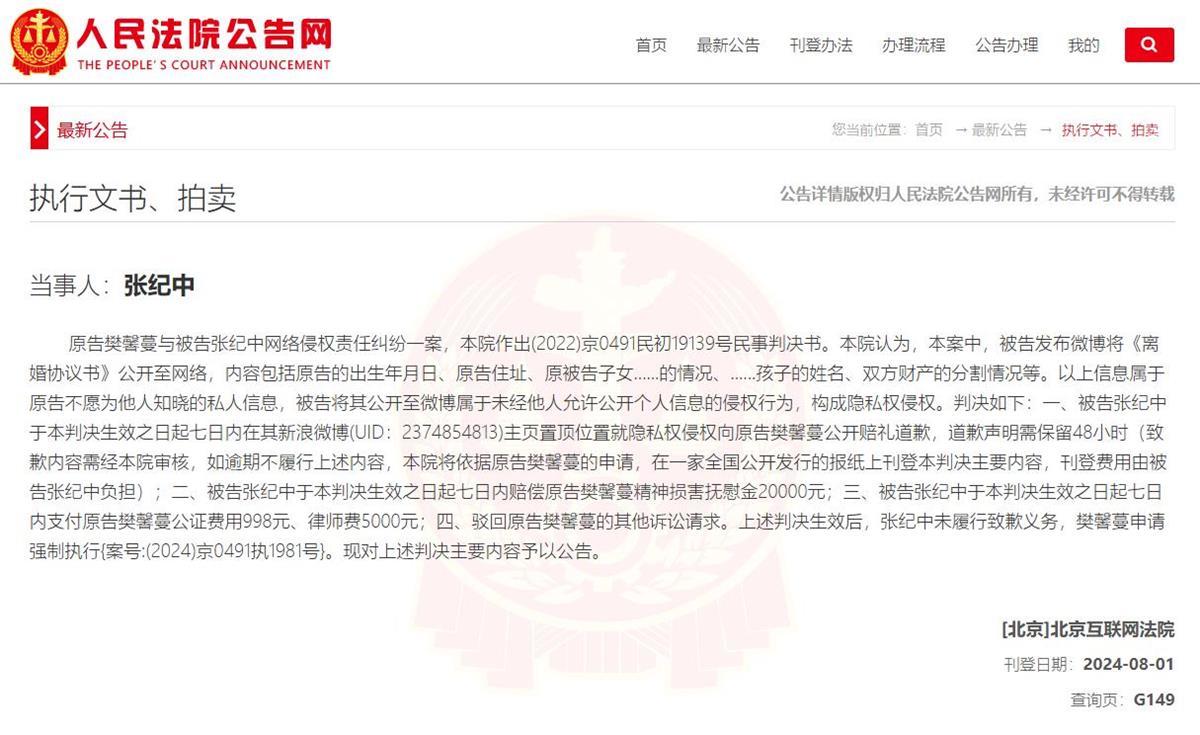 人民法院公告网
THE PEOPLE'S COURT ANNOUNCEMENT

首页 最新公告 刊登办法 办理流程 公告办理 我的

最新公告

您当前位置：首页 → 最新公告 → 执行文书、拍卖

执行文书、拍卖

公告详情版权归人民法院公告网所有，未经许可不得转载

当事人：张纪中

原告樊馨蔓与被告张纪中网络侵权责任纠纷一案，本院作出(2022)京0491民初19139号民事判决书。本院认为，本案中，被告发布微博将《离婚协议书》公开至网络，内容包括原告的出生年月日、原告住址、原被告子女......的情况、......孩子的姓名、双方财产的分割情况等。以上信息属于原告不愿为他人知晓的私人信息，被告将其公开至微博属于未经他人允许公开个人信息的侵权行为，构成隐私权侵权。判决如下：一、被告张纪中于本判决生效之日起七日内在其新浪微博(UID：2374854813)主页置顶位置就隐私权侵权向原告樊馨蔓公开赔礼道歉，道歉声明需保留48小时（致歉内容需经本院审核，如逾期不履行上述内容，本院将依据原告樊馨蔓的申请，在一家全国公开发行的报纸上刊登本判决主要内容，刊登费用由被告张纪中负担）；二、被告张纪中于本判决生效之日起七日内赔偿原告樊馨蔓精神损害抚慰金20000元；三、被告张纪中于本判决生效之日起七日内支付原告樊馨蔓公证费用998元、律师费5000元；四、驳回原告樊馨蔓的其他诉讼请求。上述判决生效后，张纪中未履行致歉义务，樊馨蔓申请强制执行{案号:(2024)京0491执1981号}。现对上述判决主要内容予以公告。

[北京]北京互联网法院
刊登日期：2024-08-01
查询页：G149